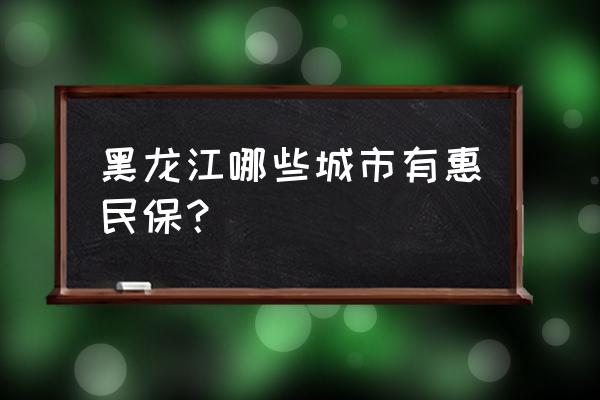 黑龙江哪些城市有惠民保？